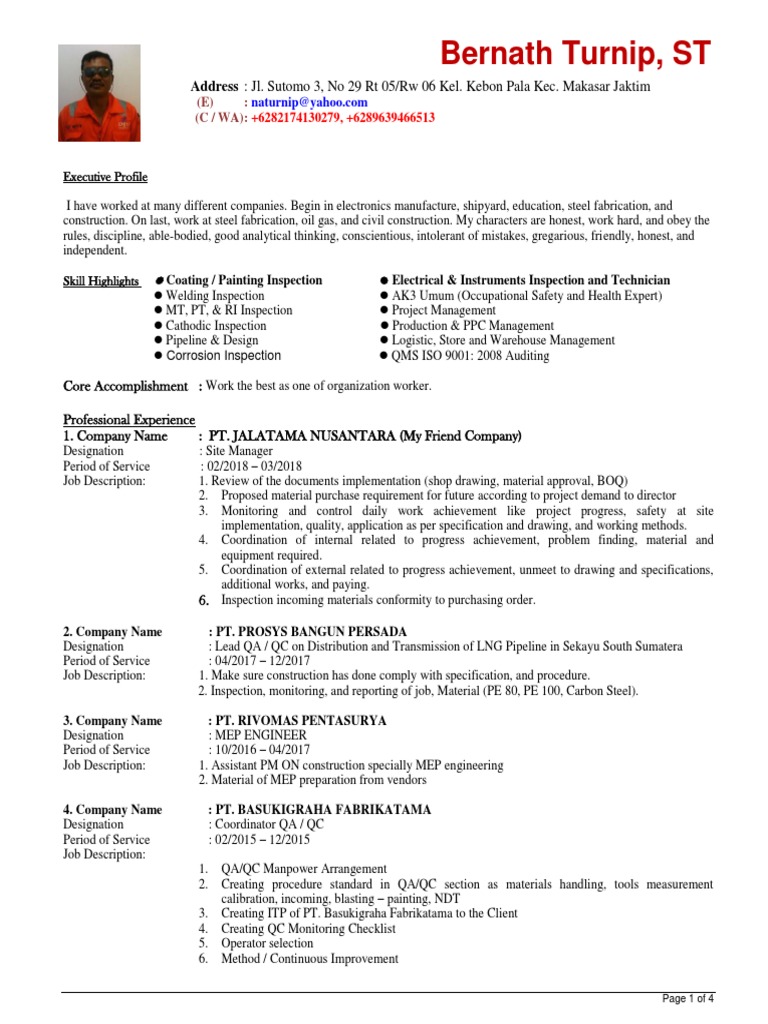 Bernath Turnip, ST

Address : Jl. Sutomo 3, No 29 Rt 05/Rw 06 Kel. Kebon Pala Kec. Makasar Jaktim
(E) : naturnip@yahoo.com
(C / WA): +6282174130279, +6289639466513

Executive Profile

I have worked at many different companies. Begin in electronics manufacture, shipyard, education, steel fabrication, and construction. On last, work at steel fabrication, oil gas, and civil construction. My characters are honest, work hard, and obey the rules, discipline, able-bodied, good analytical thinking, conscientious, intolerant of mistakes, gregarious, friendly, honest, and independent.

Skill Highlights
● Coating / Painting Inspection
● Welding Inspection
● MT, PT, & RI Inspection
● Cathodic Inspection
● Pipeline & Design
● Corrosion Inspection

● Electrical & Instruments Inspection and Technician
● AK3 Umum (Occupational Safety and Health Expert)
● Project Management
● Production & PPC Management
● Logistic, Store and Warehouse Management
● QMS ISO 9001: 2008 Auditing

Core Accomplishment : Work the best as one of organization worker.

Professional Experience
1. Company Name : PT. JALATAMA NUSANTARA (My Friend Company)
Designation : Site Manager
Period of Service : 02/2018 – 03/2018
Job Description:
1. Review of the documents implementation (shop drawing, material approval, BOQ)
2. Proposed material purchase requirement for future according to project demand to director
3. Monitoring and control daily work achievement like project progress, safety at site implementation, quality, application as per specification and drawing, and working methods.
4. Coordination of internal related to progress achievement, problem finding, material and equipment required.
5. Coordination of external related to progress achievement, unmeet to drawing and specifications, additional works, and paying.
6. Inspection incoming materials conformity to purchasing order.

2. Company Name : PT. PROSYS BANGUN PERSADA
Designation : Lead QA / QC on Distribution and Transmission of LNG Pipeline in Sekayu South Sumatera
Period of Service : 04/2017 – 12/2017
Job Description:
1. Make sure construction has done comply with specification, and procedure.
2. Inspection, monitoring, and reporting of job, Material (PE 80, PE 100, Carbon Steel).

3. Company Name : PT. RIVOMAS PENTASURYA
Designation : MEP ENGINEER
Period of Service : 10/2016 – 04/2017
Job Description:
1. Assistant PM ON construction specially MEP engineering
2. Material of MEP preparation from vendors

4. Company Name : PT. BASUKIGRAHA FABRIKATAMA
Designation : Coordinator QA / QC
Period of Service : 02/2015 – 12/2015
Job Description:
1. QA/QC Manpower Arrangement
2. Creating procedure standard in QA/QC section as materials handling, tools measurement calibration, incoming, blasting – painting, NDT
3. Creating ITP of PT. Basukigraha Fabrikatama to the Client
4. Creating QC Monitoring Checklist
5. Operator selection
6. Method / Continuous Improvement

Page 1 of 4